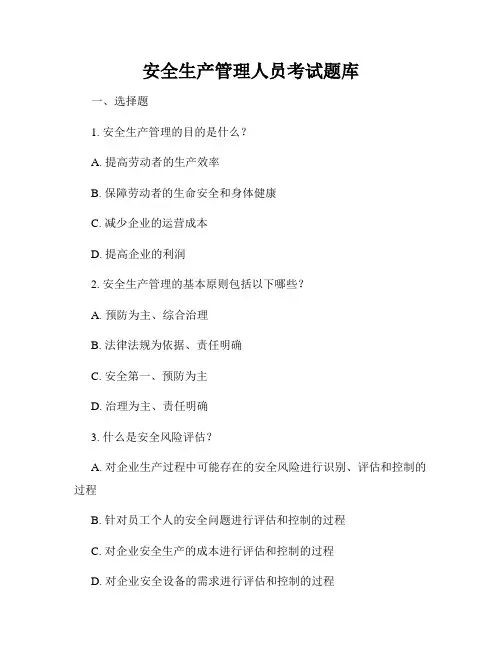 安全生产管理人员考试题库

一、选择题

1. 安全生产管理的目的是什么？

A. 提高劳动者的生产效率

B. 保障劳动者的生命安全和身体健康

C. 减少企业的运营成本

D. 提高企业的利润

2. 安全生产管理的基本原则包括以下哪些？

A. 预防为主、综合治理

B. 法律法规为依据、责任明确

C. 安全第一、预防为主

D. 治理为主、责任明确

3. 什么是安全风险评估？

A. 对企业生产过程中可能存在的安全风险进行识别、评估和控制的过程

B. 针对员工个人的安全问题进行评估和控制的过程

C. 对企业安全生产的成本进行评估和控制的过程

D. 对企业安全设备的需求进行评估和控制的过程